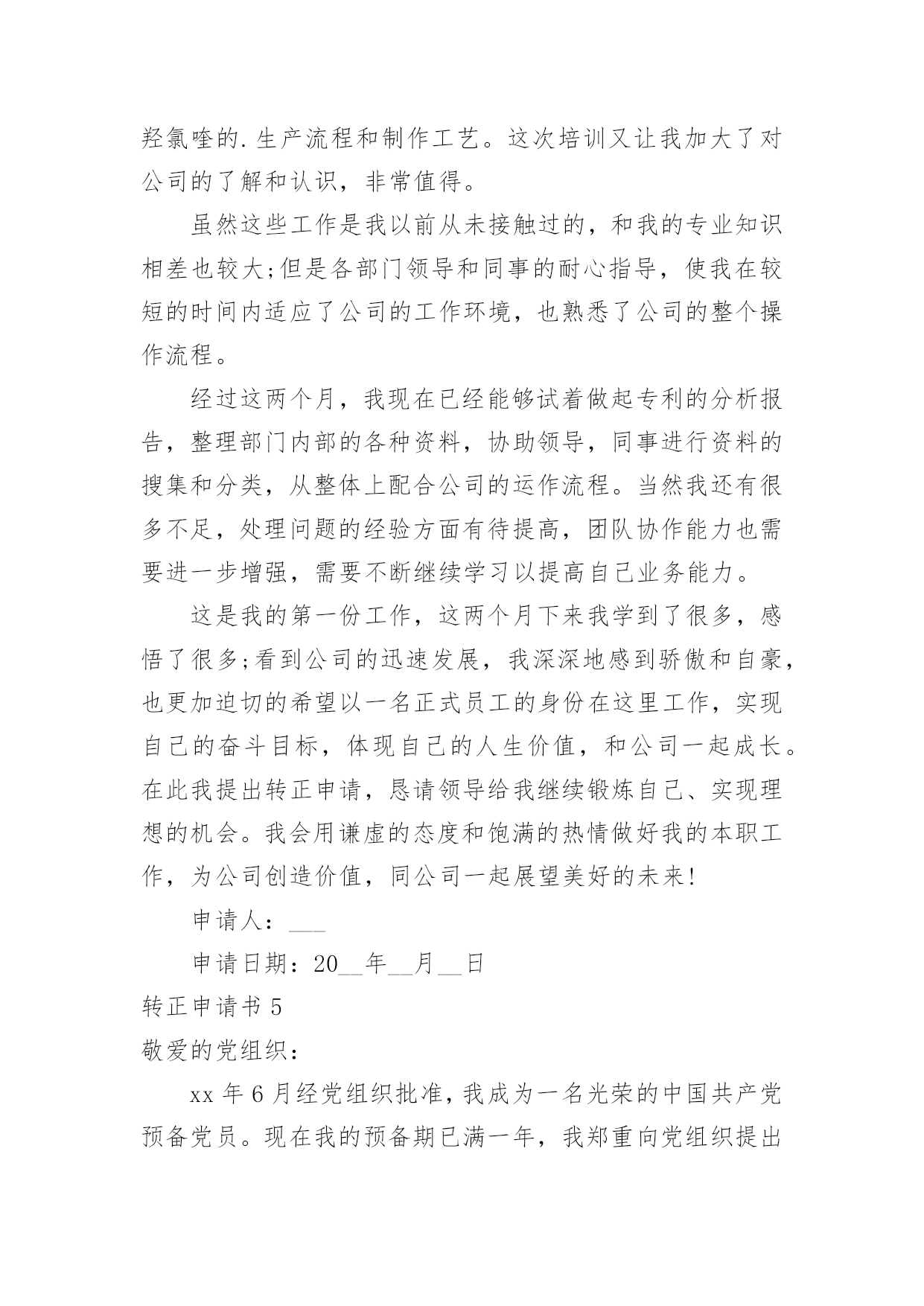 羟氯喹的.生产流程和制作工艺。这次培训又让我加大了对公司的了解和认识，非常值得。

虽然这些工作是我以前从未接触过的，和我的专业知识相差也较大;但是各部门领导和同事的耐心指导，使我在较短的时间内适应了公司的工作环境，也熟悉了公司的整个操作流程。

经过这两个月，我现在已经能够试着做起专利的分析报告，整理部门内部的各种资料，协助领导，同事进行资料的搜集和分类，从整体上配合公司的运作流程。当然我还有很多不足，处理问题的经验方面有待提高，团队协作能力也需要进一步增强，需要不断继续学习以提高自己业务能力。

这是我的第一份工作，这两个月下来我学到了很多，感悟了很多;看到公司的迅速发展，我深深地感到骄傲和自豪，也更加迫切的希望以一名正式员工的身份在这里工作，实现自己的奋斗目标，体现自己的人生价值，和公司一起成长。在此我提出转正申请，恳请领导给我继续锻炼自己、实现理想的机会。我会用谦虚的态度和饱满的热情做好我的本职工作，为公司创造价值，同公司一起展望美好的未来!

申请人：___

申请日期：20__年__月__日

转正申请书 5

敬爱的党组织：

xx 年 6 月经党组织批准，我成为一名光荣的中国共产党预备党员。现在我的预备期已满一年，我郑重向党组织提出